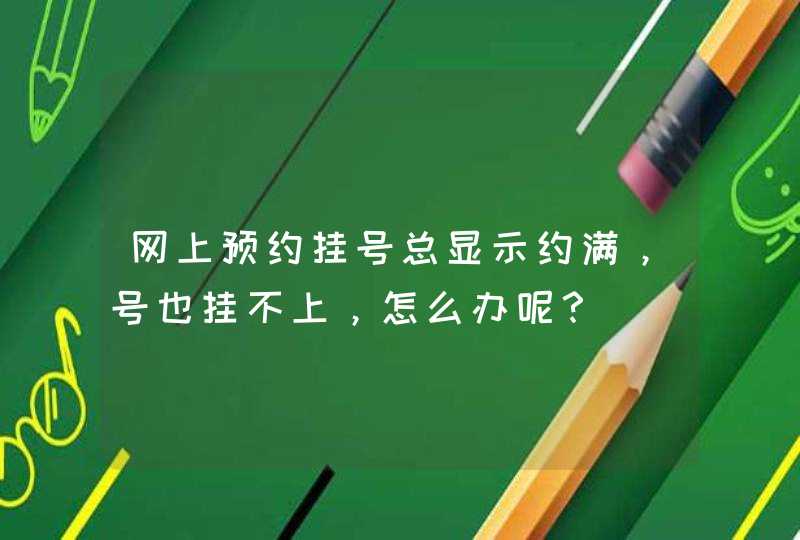 网上预约挂号总显示约满，号也挂不上，怎么办呢？